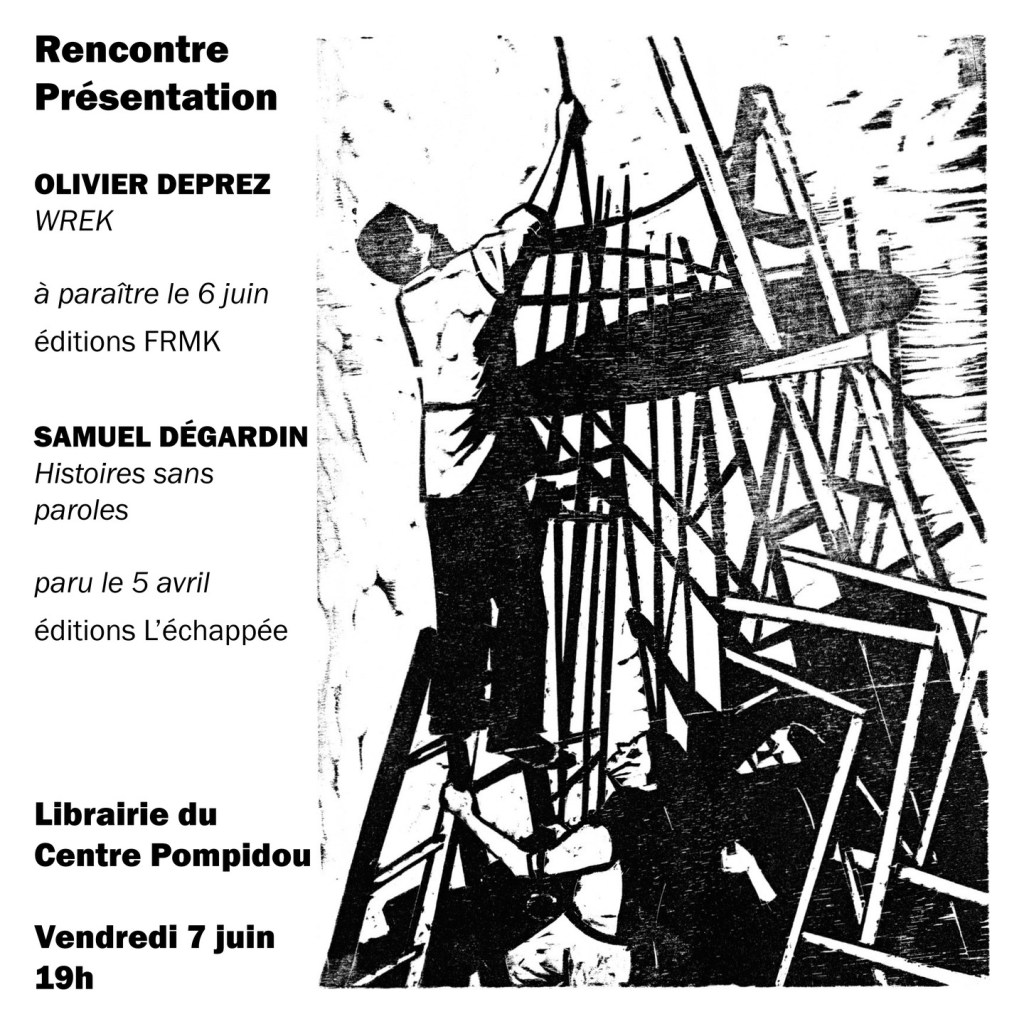 Rencontre
Présentation

OLIVIER DEPREZ
WREK

à paraître le 6 juin
éditions FRMK

SAMUEL DÉGARDIN
Histoires sans paroles

paru le 5 avril
éditions L'échappée

Librairie du
Centre Pompidou

Vendredi 7 juin
19h